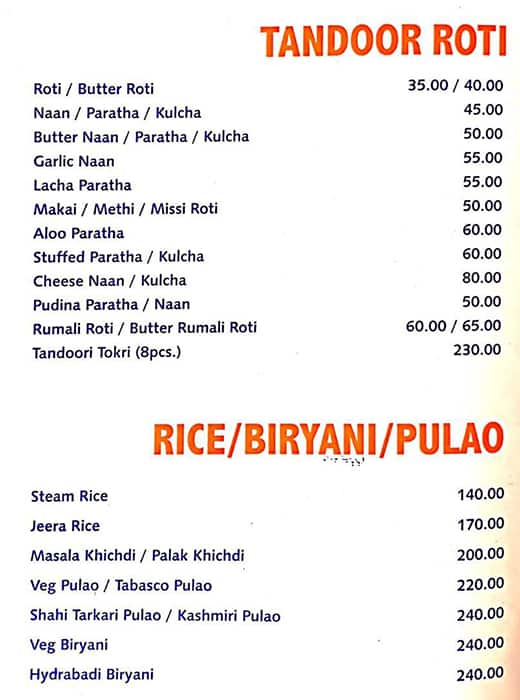 TANDOOR ROTI

| | |
|---|---|
| Roti / Butter Roti | 35.00 / 40.00 |
| Naan / Paratha / Kulcha | 45.00 |
| Butter Naan / Paratha / Kulcha | 50.00 |
| Garlic Naan | 55.00 |
| Lacha Paratha | 55.00 |
| Makai / Methi / Missi Roti | 50.00 |
| Aloo Paratha | 60.00 |
| Stuffed Paratha / Kulcha | 60.00 |
| Cheese Naan / Kulcha | 80.00 |
| Pudina Paratha / Naan | 50.00 |
| Rumali Roti / Butter Rumali Roti | 60.00 / 65.00 |
| Tandoori Tokri (8pcs.) | 230.00 |

RICE/BIRYANI/PULAO

| | |
|---|---|
| Steam Rice | 140.00 |
| Jeera Rice | 170.00 |
| Masala Khichdi / Palak Khichdi | 200.00 |
| Veg Pulao / Tabasco Pulao | 220.00 |
| Shahi Tarkari Pulao / Kashmiri Pulao | 240.00 |
| Veg Biryani | 240.00 |
| Hydrabadi Biryani | 240.00 |